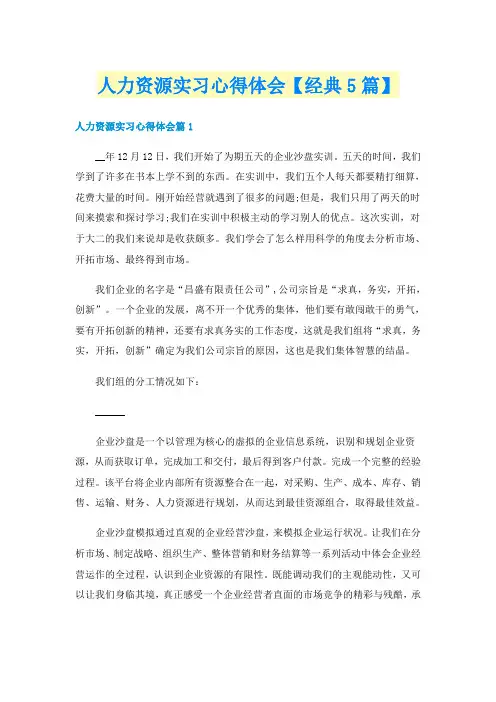 人力资源实习心得体会【经典5篇】

人力资源实习心得体会篇1

__年12月12日，我们开始了为期五天的企业沙盘实训。五天的时间，我们学到了许多在书本上学不到的东西。在实训中，我们五个人每天都要精打细算，花费大量的时间。刚开始经营就遇到了很多的问题;但是，我们只用了两天的时间来摸索和探讨学习;我们在实训中积极主动的学习别人的优点。这次实训，对于大二的我们来说却是收获颇多。我们学会了怎么样用科学的角度去分析市场、开拓市场、最终得到市场。

我们企业的名字是“昌盛有限责任公司”，公司宗旨是“求真，务实，开拓，创新”。一个企业的发展，离不开一个优秀的集体，他们要有敢闯敢干的勇气，要有开拓创新的精神，还要有求真务实的工作态度，这就是我们组将“求真，务实，开拓，创新”确定为我们公司宗旨的原因，这也是我们集体智慧的结晶。

我们组的分工情况如下：

____

企业沙盘是一个以管理为核心的虚拟的企业信息系统，识别和规划企业资源，从而获取订单，完成加工和交付，最后得到客户付款。完成一个完整的经验过程。该平台将企业内部所有资源整合在一起，对采购、生产、成本、库存、销售、运输、财务、人力资源进行规划，从而达到最佳资源组合，取得最佳效益。

企业沙盘模拟通过直观的企业经营沙盘，来模拟企业运行状况。让我们在分析市场、制定战略、组织生产、整体营销和财务结算等一系列活动中体会企业经营运作的全过程，认识到企业资源的有限性，既能调动我们的主观能动性，又可以让我们身临其境，真正感受一个企业经营者直面的市场竞争的精彩与残酷，承